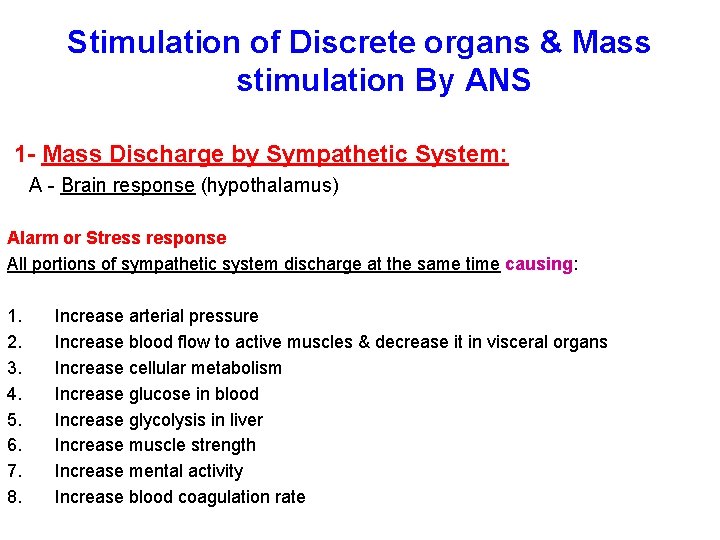 Stimulation of Discrete organs & Mass stimulation By ANS

1- Mass Discharge by Sympathetic System:

A - Brain response (hypothalamus)

Alarm or Stress response

All portions of sympathetic system discharge at the same time causing:

1. Increase arterial pressure
2. Increase blood flow to active muscles & decrease it in visceral organs
3. Increase cellular metabolism
4. Increase glucose in blood
5. Increase glycolysis in liver
6. Increase muscle strength
7. Increase mental activity
8. Increase blood coagulation rate